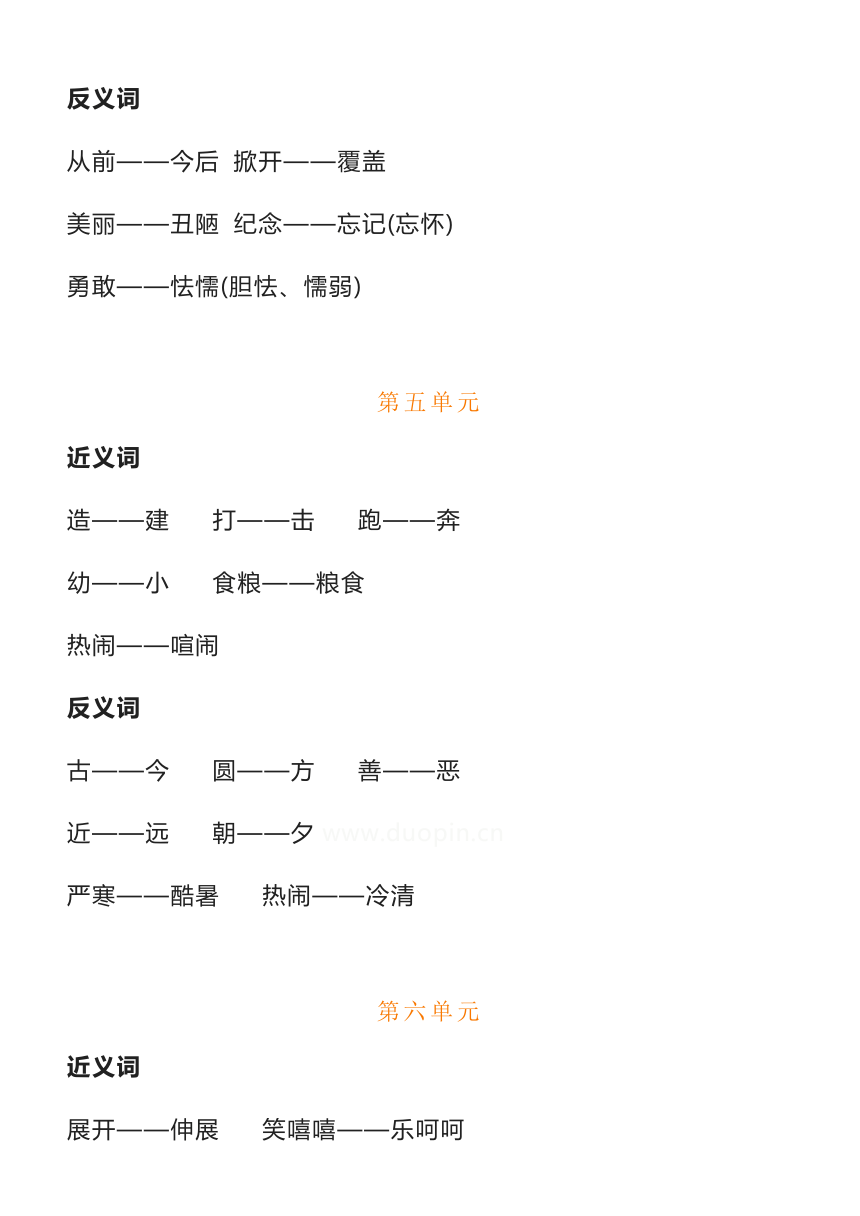 反义词

从前——今后 掀开——覆盖

美丽——丑陋 纪念——忘记(忘怀)

勇敢——怯懦(胆怯、懦弱)

第五单元

近义词

造——建 打——击 跑——奔

幼——小 食粮——粮食

热闹——喧闹

反义词

古——今 圆——方 善——恶

近——远 朝——夕 www.duopin.cn

严寒——酷暑 热闹——冷清

第六单元

近义词

展开——伸展 笑嘻嘻——乐呵呵